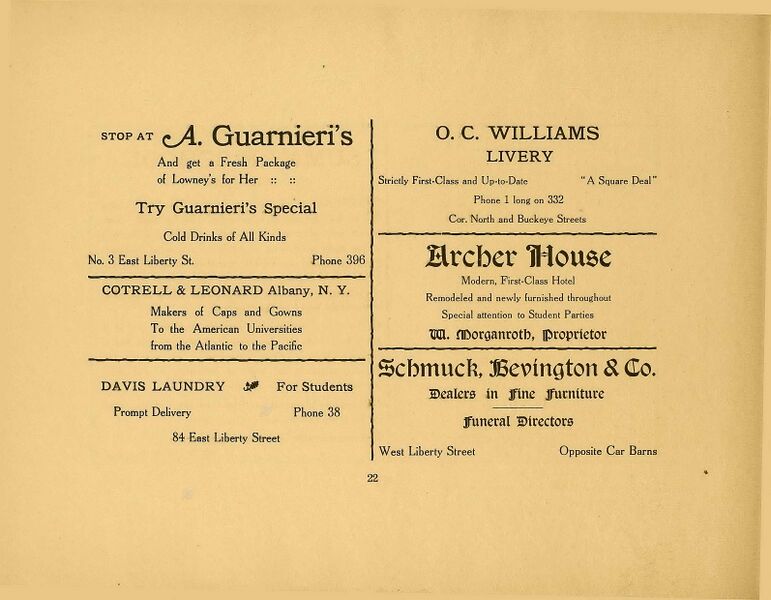 STOP AT A. Guarnieri's

And get a Fresh Package of Lowney's for Her :: ::

Try Guarnieri's Special

Cold Drinks of All Kinds

No. 3 East Liberty St. Phone 396

COTRELL & LEONARD Albany, N. Y.

Makers of Caps and Gowns
To the American Universities
from the Atlantic to the Pacific

DAVIS LAUNDRY For Students

Prompt Delivery Phone 38

84 East Liberty Street

O. C. WILLIAMS
LIVERY

Strictly First-Class and Up-to-Date "A Square Deal"

Phone 1 long on 332

Cor. North and Buckeye Streets

Archer House

Modern, First-Class Hotel
Remodeled and newly furnished throughout
Special attention to Student Parties

W. Morganroth, Proprietor

Schmuck, Bevington & Co.

Dealers in Fine Furniture

Funeral Directors

West Liberty Street Opposite Car Barns

22